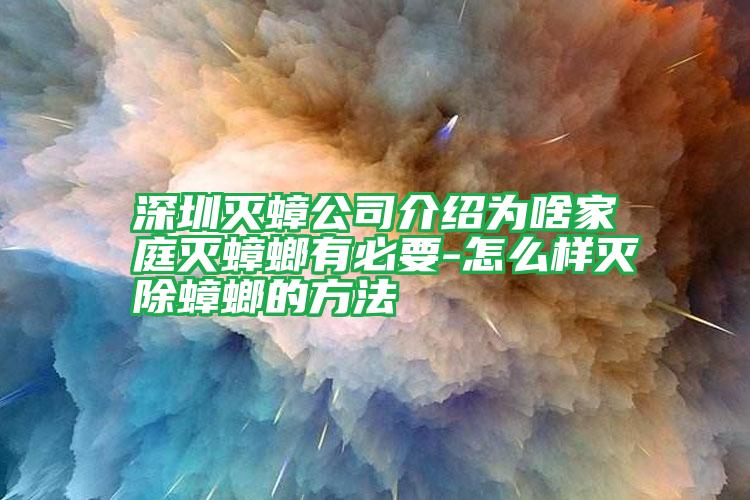 深圳灭蟑公司介绍为啥家庭灭蟑螂有必要-怎么样灭除蟑螂的方法